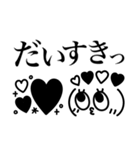 だいすきっ